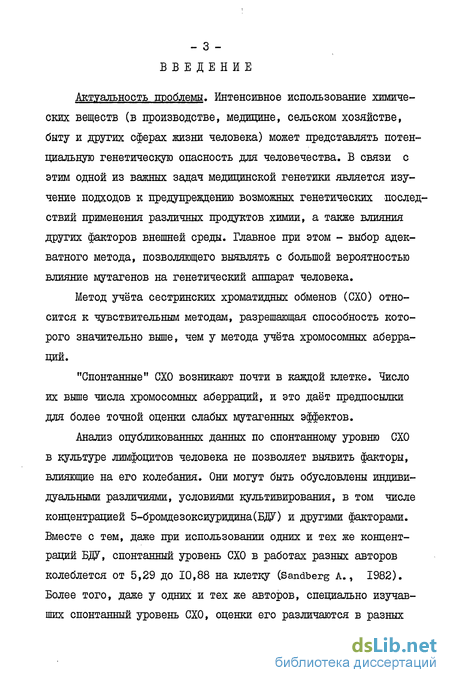 - 3 -

ВВЕДЕНИЕ

Актуальность проблемы. Интенсивное использование химических веществ (в производстве, медицине, сельском хозяйстве, быту и других сферах жизни человека) может представлять потенциальную генетическую опасность для человечества. В связи с этим одной из важных задач медицинской генетики является изучение подходов к предупреждению возможных генетических последствий применения различных продуктов химии, а также влияния других факторов внешней среды. Главное при этом - выбор адекватного метода, позволяющего выявлять с большой вероятностью влияние мутагенов на генетический аппарат человека.

Метод учёта сестринских хроматидных обменов (СХО) относится к чувствительным методам, разрешающая способность которого значительно выше, чем у метода учёта хромосомных аберраций.

"Спонтанные" СХО возникают почти в каждой клетке. Число их выше числа хромосомных аберраций, и это даёт предпосылки для более точной оценки слабых мутагенных эффектов.

Анализ опубликованных данных по спонтанному уровню СХО в культуре лимфоцитов человека не позволяет выявить факторы, влияющие на его колебания. Они могут быть обусловлены индивидуальными различиями, условиями культивирования, в том числе концентрацией 5-бромдезоксиуридина(БДУ) и другими факторами. Вместе с тем, даже при использовании одних и тех же концентраций БДУ, спонтанный уровень СХО в работах разных авторов колеблется от 5,29 до 10,88 на клетку (Sandberg A., 1982). Более того, даже у одних и тех же авторов, специально изучавших спонтанный уровень СХО, оценки его различаются в разных

dsLib.net
библиотека диссертаций